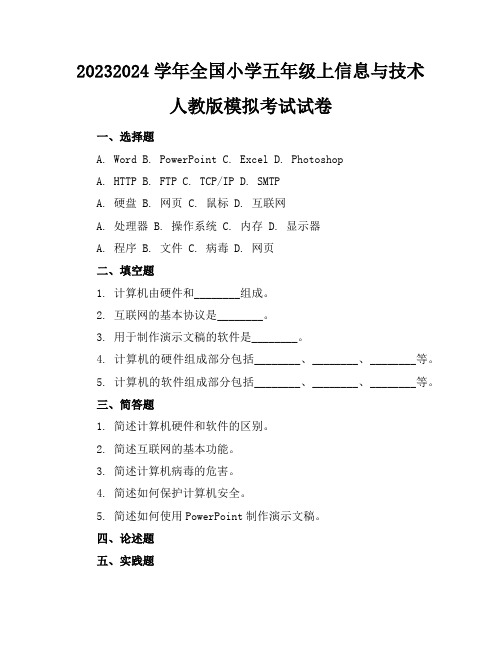 20232024 学年全国小学五年级上信息与技术
人教版模拟考试试卷

一、选择题

A. Word B. PowerPoint C. Excel D. Photoshop

A. HTTP B. FTP C. TCP/IP D. SMTP

A. 硬盘 B. 网页 C. 鼠标 D. 互联网

A. 处理器 B. 操作系统 C. 内存 D. 显示器

A. 程序 B. 文件 C. 病毒 D. 网页

二、填空题

1. 计算机由硬件和________组成。

2. 互联网的基本协议是________。

3. 用于制作演示文稿的软件是________。

4. 计算机的硬件组成部分包括________、________、________等。

5. 计算机的软件组成部分包括________、________、________等。

三、简答题

1. 简述计算机硬件和软件的区别。

2. 简述互联网的基本功能。

3. 简述计算机病毒的危害。

4. 简述如何保护计算机安全。

5. 简述如何使用 PowerPoint 制作演示文稿。

四、论述题

五、实践题